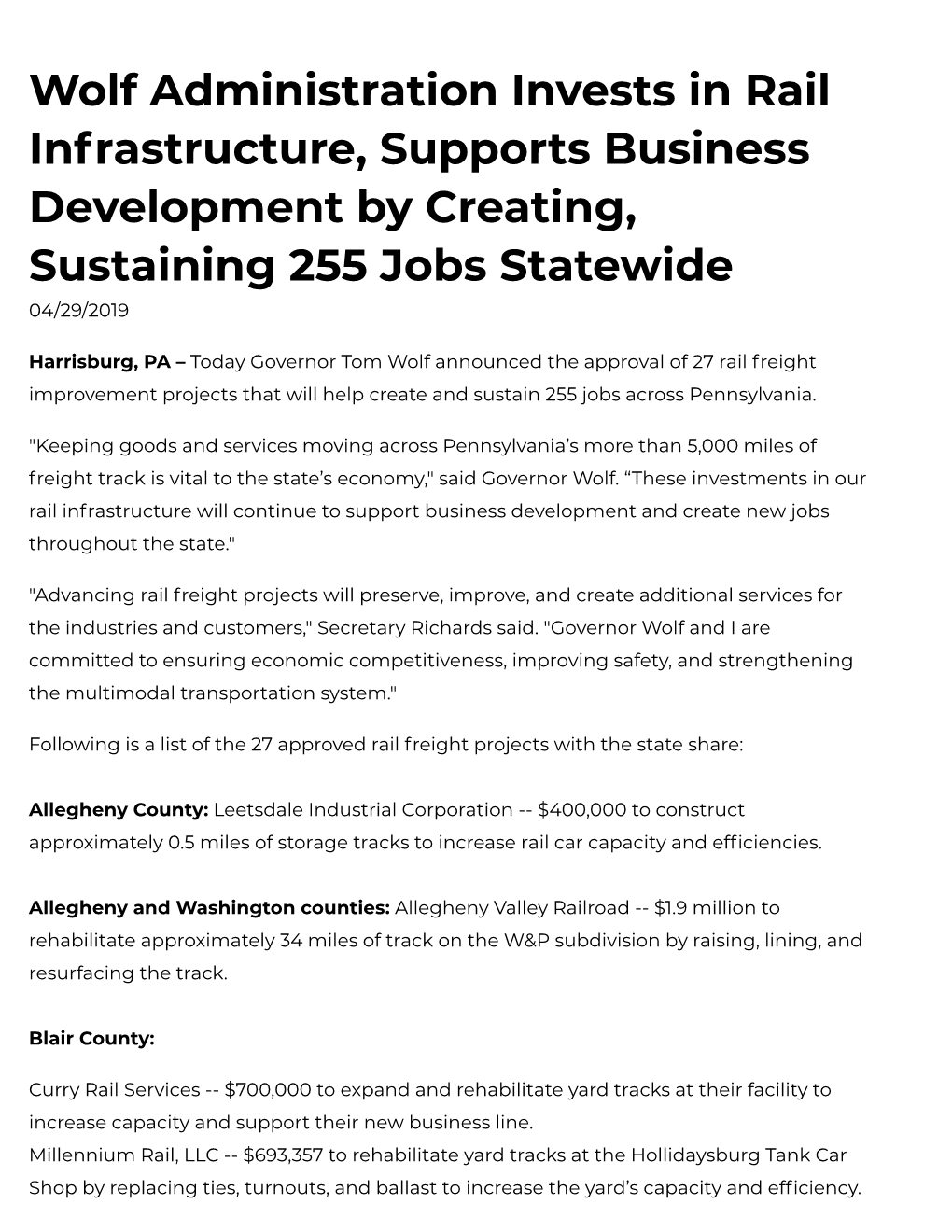 Wolf Administration Invests in Rail Infrastructure, Supports Business Development by Creating, Sustaining 255 Jobs Statewide
04/29/2019

Harrisburg, PA – Today Governor Tom Wolf announced the approval of 27 rail freight improvement projects that will help create and sustain 255 jobs across Pennsylvania.

"Keeping goods and services moving across Pennsylvania’s more than 5,000 miles of freight track is vital to the state’s economy," said Governor Wolf. “These investments in our rail infrastructure will continue to support business development and create new jobs throughout the state."

"Advancing rail freight projects will preserve, improve, and create additional services for the industries and customers," Secretary Richards said. "Governor Wolf and I are committed to ensuring economic competitiveness, improving safety, and strengthening the multimodal transportation system."

Following is a list of the 27 approved rail freight projects with the state share:

Allegheny County: Leetsdale Industrial Corporation -- $400,000 to construct approximately 0.5 miles of storage tracks to increase rail car capacity and efficiencies.

Allegheny and Washington counties: Allegheny Valley Railroad -- $1.9 million to rehabilitate approximately 34 miles of track on the W&P subdivision by raising, lining, and resurfacing the track.

Blair County:

Curry Rail Services -- $700,000 to expand and rehabilitate yard tracks at their facility to increase capacity and support their new business line.
Millennium Rail, LLC -- $693,357 to rehabilitate yard tracks at the Hollidaysburg Tank Car Shop by replacing ties, turnouts, and ballast to increase the yard’s capacity and efficiency.